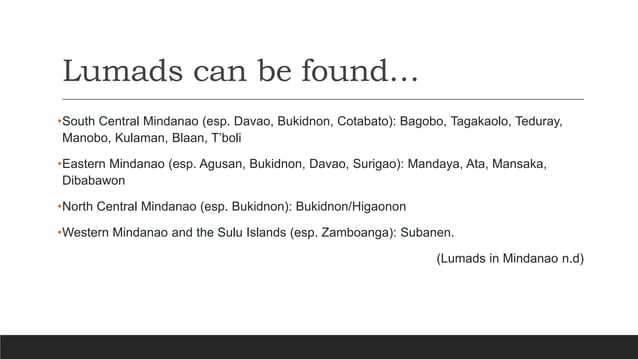 Lumads can be found…

•South Central Mindanao (esp. Davao, Bukidnon, Cotabato): Bagobo, Tagakaolo, Teduray, Manobo, Kulaman, Blaan, T'boli

•Eastern Mindanao (esp. Agusan, Bukidnon, Davao, Surigao): Mandaya, Ata, Mansaka, Dibabawon

•North Central Mindanao (esp. Bukidnon): Bukidnon/Higaonon

•Western Mindanao and the Sulu Islands (esp. Zamboanga): Subanen.

(Lumads in Mindanao n.d)